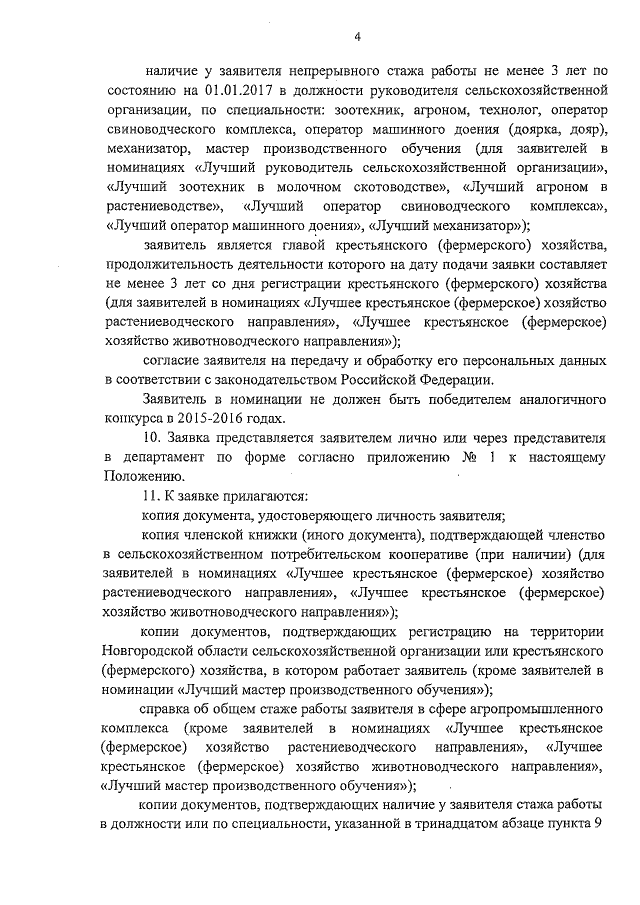 4

наличие у заявителя непрерывного стажа работы не менее 3 лет по состоянию на 01.01.2017 в должности руководителя сельскохозяйственной организации, по специальности: зоотехник, агроном, технолог, оператор свиноводческого комплекса, оператор машинного доения (доярка, дояр), механизатор, мастер производственного обучения (для заявителей в номинациях «Лучший руководитель сельскохозяйственной организации», «Лучший зоотехник в молочном скотоводстве», «Лучший агроном в растениеводстве», «Лучший оператор свиноводческого комплекса», «Лучший оператор машинного доения», «Лучший механизатор»);

заявитель является главой крестьянского (фермерского) хозяйства, продолжительность деятельности которого на дату подачи заявки составляет не менее 3 лет со дня регистрации крестьянского (фермерского) хозяйства (для заявителей в номинациях «Лучшее крестьянское (фермерское) хозяйство растениеводческого направления», «Лучшее крестьянское (фермерское) хозяйство животноводческого направления»);

согласие заявителя на передачу и обработку его персональных данных в соответствии с законодательством Российской Федерации.

Заявитель в номинации не должен быть победителем аналогичного конкурса в 2015-2016 годах.

10. Заявка представляется заявителем лично или через представителя в департамент по форме согласно приложению № 1 к настоящему Положению.

11. К заявке прилагаются:

копия документа, удостоверяющего личность заявителя;

копия членской книжки (иного документа), подтверждающей членство в сельскохозяйственном потребительском кооперативе (при наличии) (для заявителей в номинациях «Лучшее крестьянское (фермерское) хозяйство растениеводческого направления», «Лучшее крестьянское (фермерское) хозяйство животноводческого направления»);

копии документов, подтверждающих регистрацию на территории Новгородской области сельскохозяйственной организации или крестьянского (фермерского) хозяйства, в котором работает заявитель (кроме заявителей в номинации «Лучший мастер производственного обучения»);

справка об общем стаже работы заявителя в сфере агропромышленного комплекса (кроме заявителей в номинациях «Лучшее крестьянское (фермерское) хозяйство растениеводческого направления», «Лучшее крестьянское (фермерское) хозяйство животноводческого направления», «Лучший мастер производственного обучения»);

копии документов, подтверждающих наличие у заявителя стажа работы в должности или по специальности, указанной в тринадцатом абзаце пункта 9